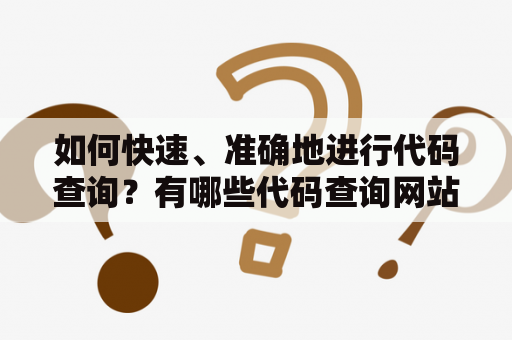 如何快速、准确地进行代码查询？有哪些代码查询网站